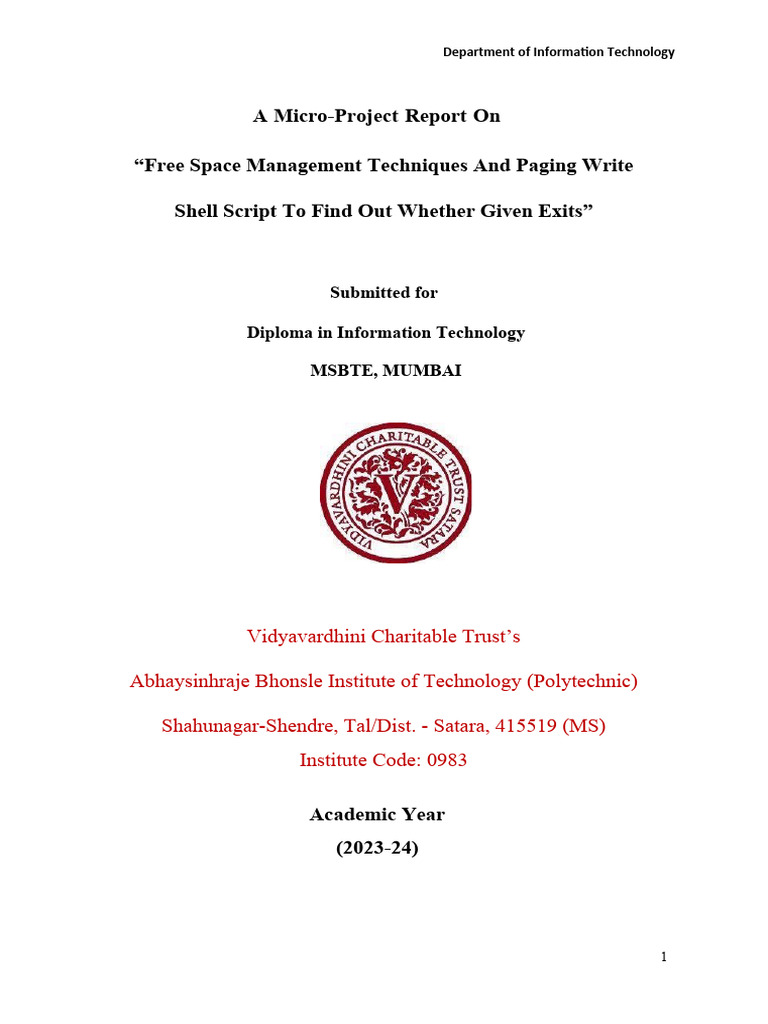 Department of Information Technology

A Micro-Project Report On

“Free Space Management Techniques And Paging Write Shell Script To Find Out Whether Given Exits”

Submitted for

Diploma in Information Technology

MSBTE, MUMBAI

VIDYAVARDHINI CHARITABLE TRUST SATARA

V

Vidyavardhini Charitable Trust’s

Abhaysinhraje Bhonsle Institute of Technology (Polytechnic)

Shahunagar-Shendre, Tal/Dist. - Satara, 415519 (MS)

Institute Code: 0983

Academic Year

(2023-24)

1